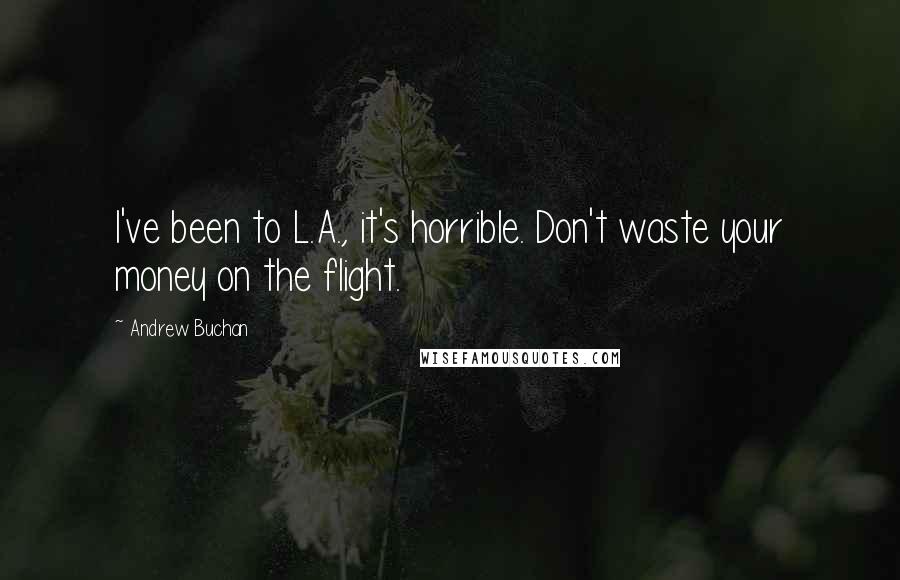 I've been to L.A., it's horrible. Don't waste your money on the flight.

~ Andrew Buchan

WISEFAMOUSQUOTES.COM